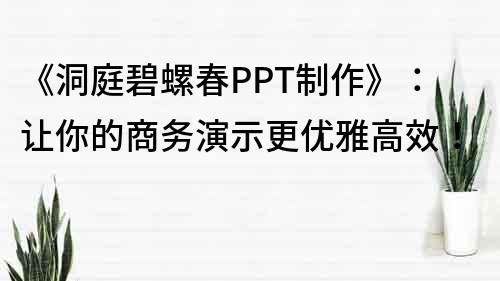 《洞庭碧螺春PPT制作》：让你的商务演示更优雅高效！